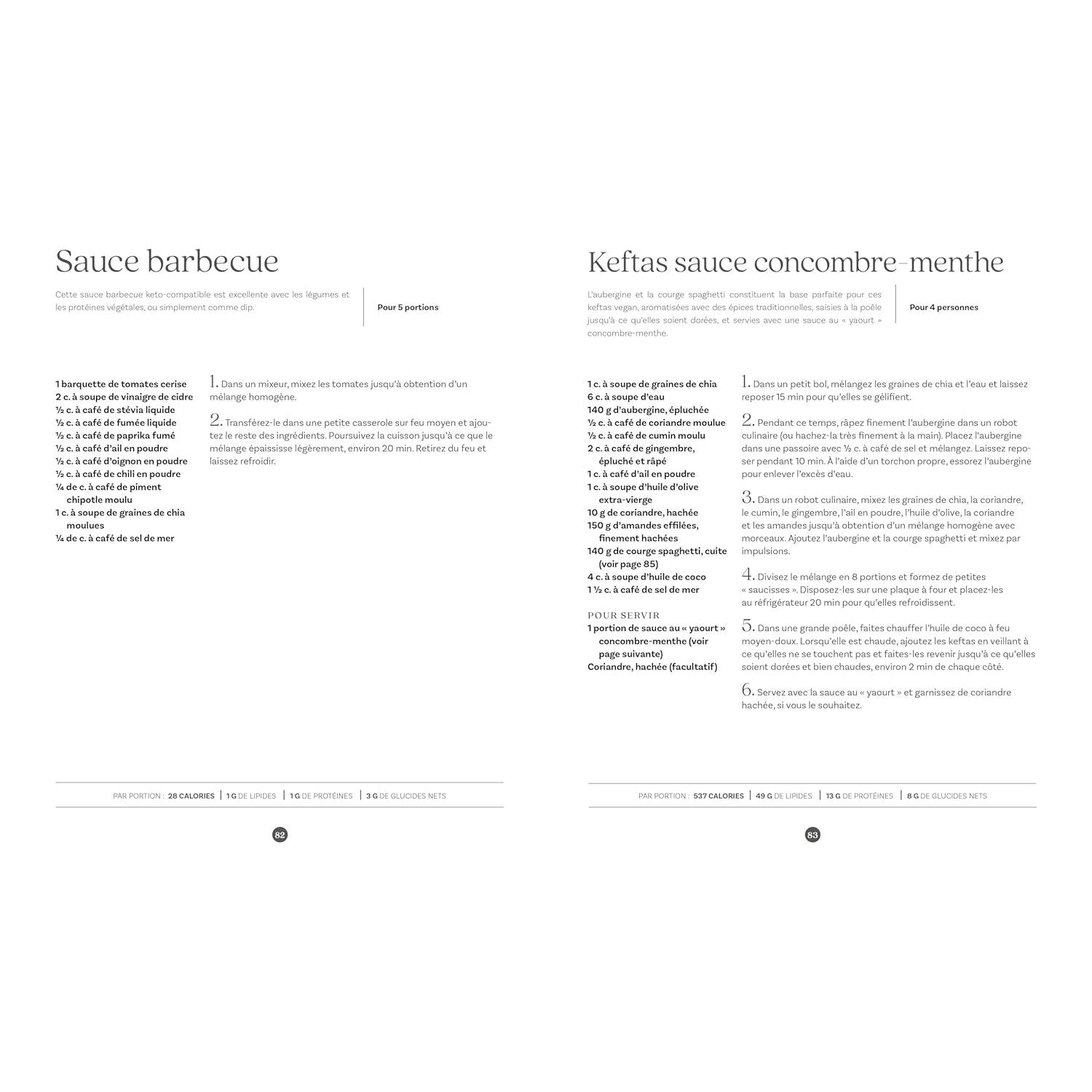 Sauce barbecue

Cette sauce barbecue keto-compatible est excellente avec les légumes et les protéines végétales, ou simplement comme dip.

Pour 5 portions

1 barquette de tomates cerise
2 c. à soupe de vinaigre de cidre
½ c. à café de stévia liquide
½ c. à café de fumée liquide
½ c. à café de paprika fumé
½ c. à café d'ail en poudre
½ c. à café d'oignon en poudre
½ c. à café de chili en poudre
¼ de c. à café de piment chipotle moulu
1 c. à soupe de graines de chia moulues
¼ de c. à café de sel de mer

1. Dans un mixeur, mixez les tomates jusqu'à obtention d'un mélange homogène.

2. Transférez-le dans une petite casserole sur feu moyen et ajoutez le reste des ingrédients. Poursuivez la cuisson jusqu'à ce que le mélange épaississe légèrement, environ 20 min. Retirez du feu et laissez refroidir.

PAR PORTION : 28 CALORIES | 1 G DE LIPIDES | 1 G DE PROTÉINES | 3 G DE GLUCIDES NETS

82

Keftas sauce concombre-menthe

L'aubergine et la courge spaghetti constituent la base parfaite pour ces keftas vegan, aromatisées avec des épices traditionnelles, saisies à la poêle jusqu'à ce qu'elles soient dorées, et servies avec une sauce au « yaourt » concombre-menthe.

Pour 4 personnes

1 c. à soupe de graines de chia
6 c. à soupe d'eau
140 g d'aubergine, épluchée
½ c. à café de coriandre moulue
½ c. à café de cumin moulu
2 c. à café de gingembre, épluché et râpé
1 c. à café d'ail en poudre
1 c. à soupe d'huile d'olive extra-vierge
10 g de coriandre, hachée
150 g d'amandes effilées, finement hachées
140 g de courge spaghetti, cuite (voir page 85)
4 c. à soupe d'huile de coco
1 ½ c. à café de sel de mer

POUR SERVIR
1 portion de sauce au « yaourt » concombre-menthe (voir page suivante)
Coriandre, hachée (facultatif)

1. Dans un petit bol, mélangez les graines de chia et l'eau et laissez reposer 15 min pour qu'elles se gélifient.

2. Pendant ce temps, râpez finement l'aubergine dans un robot culinaire (ou hachez-la très finement à la main). Placez l'aubergine dans une passoire avec ½ c. à café de sel et mélangez. Laissez reposer pendant 10 min. À l'aide d'un torchon propre, essorez l'aubergine pour enlever l'excès d'eau.

3. Dans un robot culinaire, mixez les graines de chia, la coriandre, le cumin, le gingembre, l'ail en poudre, l'huile d'olive, la coriandre et les amandes jusqu'à obtention d'un mélange homogène avec morceaux. Ajoutez l'aubergine et la courge spaghetti et mixez par impulsions.

4. Divisez le mélange en 8 portions et formez de petites « saucisses ». Disposez-les sur une plaque à four et placez-les au réfrigérateur 20 min pour qu'elles refroidissent.

5. Dans une grande poêle, faites chauffer l'huile de coco à feu moyen-doux. Lorsqu'elle est chaude, ajoutez les keftas en veillant à ce qu'elles ne se touchent pas et faites-les revenir jusqu'à ce qu'elles soient dorées et bien chaudes, environ 2 min de chaque côté.

6. Servez avec la sauce au « yaourt » et garnissez de coriandre hachée, si vous le souhaitez.

PAR PORTION : 537 CALORIES | 49 G DE LIPIDES | 13 G DE PROTÉINES | 8 G DE GLUCIDES NETS

83